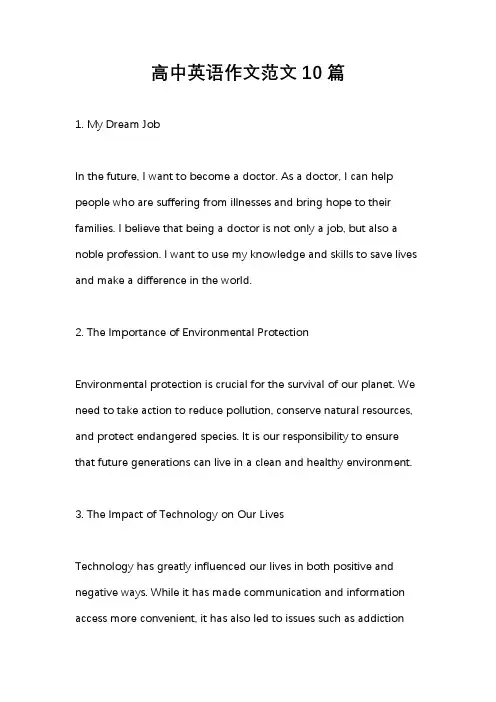 高中英语作文范文 10 篇

1. My Dream Job

In the future, I want to become a doctor. As a doctor, I can help people who are suffering from illnesses and bring hope to their families. I believe that being a doctor is not only a job, but also a noble profession. I want to use my knowledge and skills to save lives and make a difference in the world.

2. The Importance of Environmental Protection

Environmental protection is crucial for the survival of our planet. We need to take action to reduce pollution, conserve natural resources, and protect endangered species. It is our responsibility to ensure that future generations can live in a clean and healthy environment.

3. The Impact of Technology on Our Lives

Technology has greatly influenced our lives in both positive and negative ways. While it has made communication and information access more convenient, it has also led to issues such as addiction